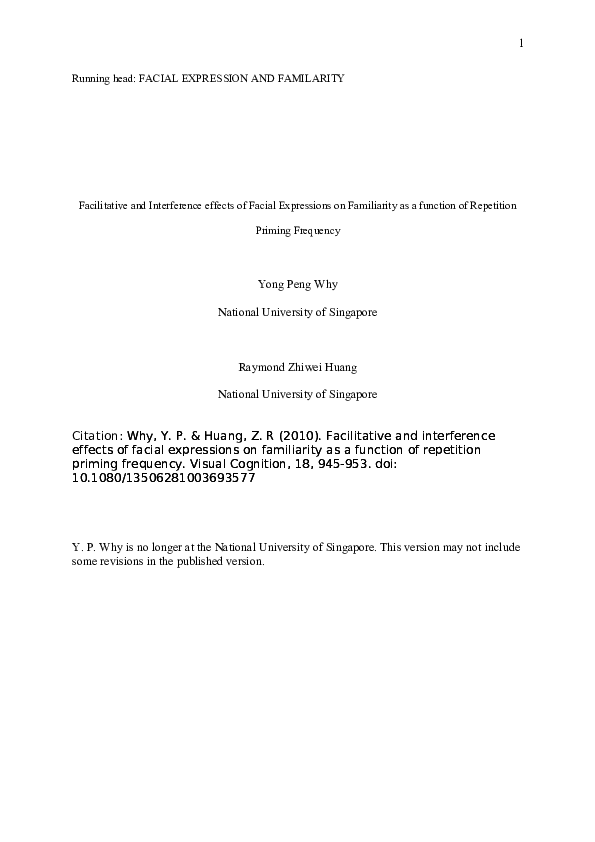 1

Running head: FACIAL EXPRESSION AND FAMILARITY

Facilitative and Interference effects of Facial Expressions on Familiarity as a function of Repetition Priming Frequency

Yong Peng Why

National University of Singapore

Raymond Zhiwei Huang

National University of Singapore

Citation: Why, Y. P. & Huang, Z. R (2010). Facilitative and interference effects of facial expressions on familiarity as a function of repetition priming frequency. Visual Cognition, 18, 945-953. doi: 10.1080/13506281003693577

Y. P. Why is no longer at the National University of Singapore. This version may not include some revisions in the published version.